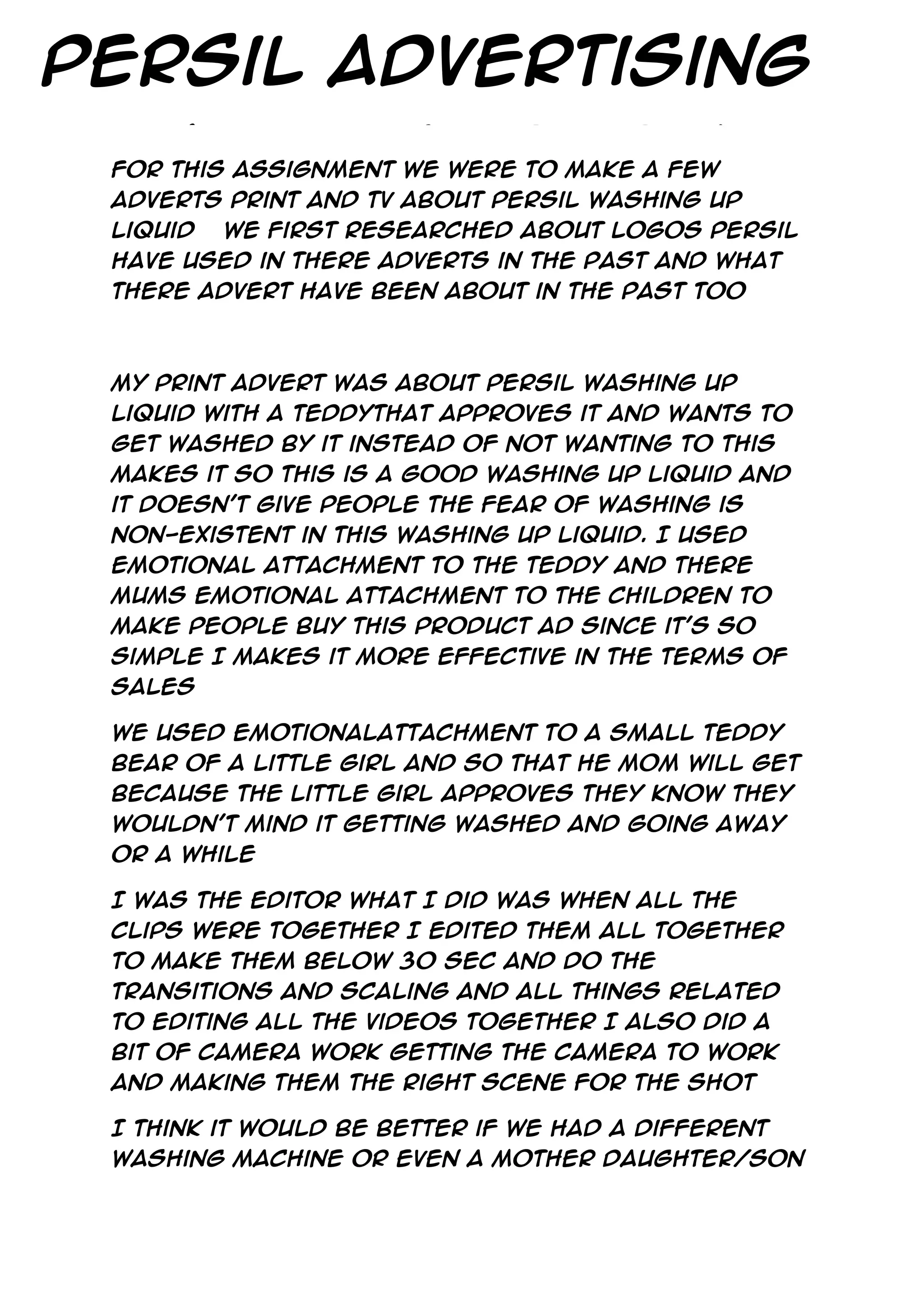 PERSIL ADVERTISING

FOR THIS ASSIGNMENT WE WERE TO MAKE A FEW ADVERTS PRINT AND TV ABOUT PERSIL WASHING UP LIQUID   WE FIRST RESEARCHED ABOUT LOGOS PERSIL HAVE USED IN THERE ADVERTS IN THE PAST AND WHAT THERE ADVERT HAVE BEEN ABOUT IN THE PAST TOO

MY PRINT ADVERT WAS ABOUT PERSIL WASHING UP LIQUID WITH A TEDDYTHAT APPROVES IT AND WANTS TO GET WASHED BY IT INSTEAD OF NOT WANTING TO THIS MAKES IT SO THIS IS A GOOD WASHING UP LIQUID AND IT DOESN'T GIVE PEOPLE THE FEAR OF WASHING IS NON-EXISTENT IN THIS WASHING UP LIQUID. I USED EMOTIONAL ATTACHMENT TO THE TEDDY AND THERE MUMS EMOTIONAL ATTACHMENT TO THE CHILDREN TO MAKE PEOPLE BUY THIS PRODUCT AD SINCE IT'S SO SIMPLE I MAKES IT MORE EFFECTIVE IN THE TERMS OF SALES

WE USED EMOTIONALATTACHMENT TO A SMALL TEDDY BEAR OF A LITTLE GIRL AND SO THAT HE MOM WILL GET BECAUSE THE LITTLE GIRL APPROVES THEY KNOW THEY WOULDN'T MIND IT GETTING WASHED AND GOING AWAY OR A WHILE

I WAS THE EDITOR WHAT I DID WAS WHEN ALL THE CLIPS WERE TOGETHER I EDITED THEM ALL TOGETHER TO MAKE THEM BELOW 30 SEC AND DO THE TRANSITIONS AND SCALING AND ALL THINGS RELATED TO EDITING ALL THE VIDEOS TOGETHER I ALSO DID A BIT OF CAMERA WORK GETTING THE CAMERA TO WORK AND MAKING THEM THE RIGHT SCENE FOR THE SHOT

I THINK IT WOULD BE BETTER IF WE HAD A DIFFERENT WASHING MACHINE OR EVEN A MOTHER DAUGHTER/SON